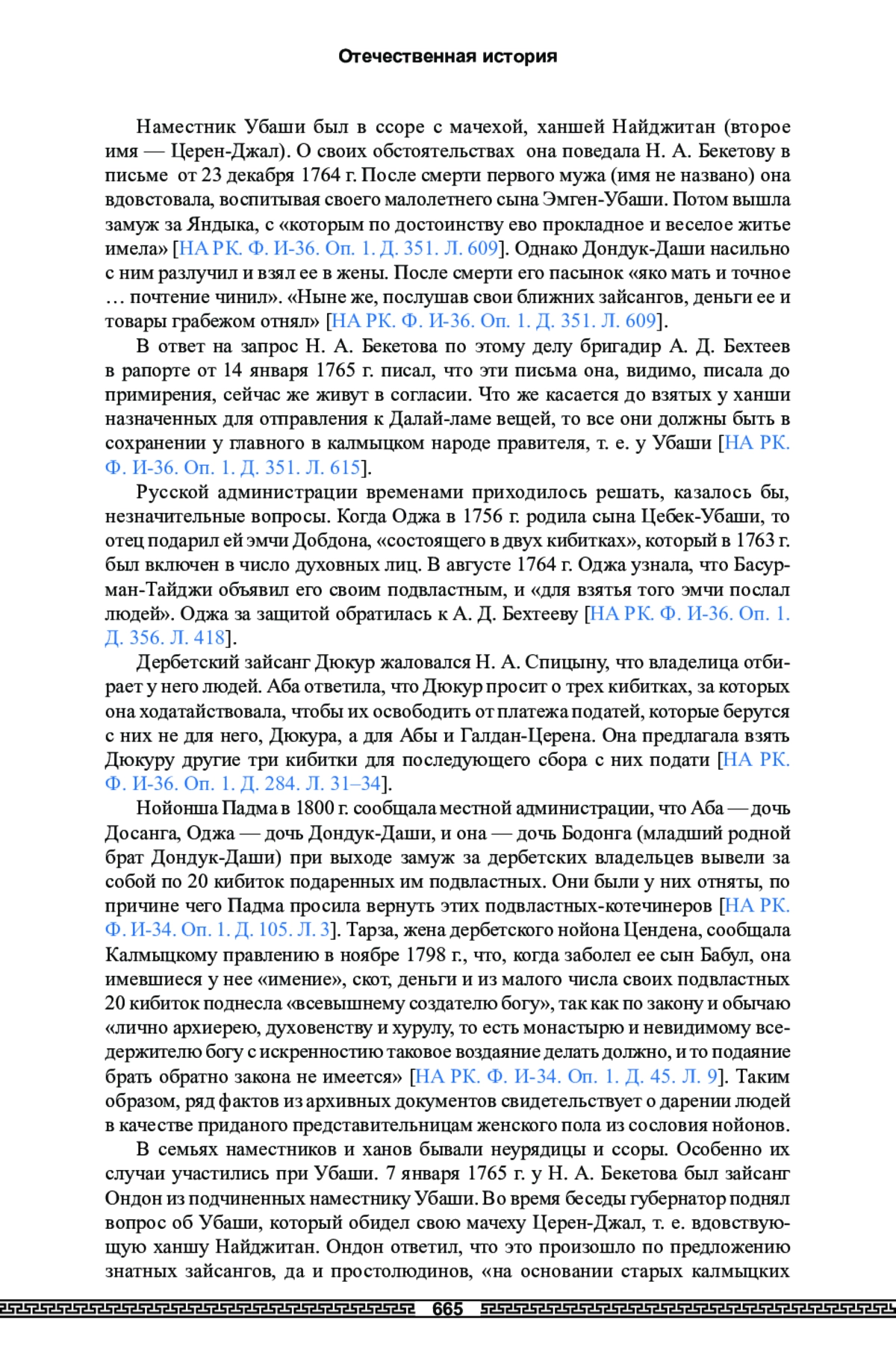 Отечественная история

Наместник Убаши был в ссоре с мачехой, ханшей Найджитан (второе имя — Церен-Джал). О своих обстоятельствах она поведала Н. А. Бекетову в письме от 23 декабря 1764 г. После смерти первого мужа (имя не названо) она вдовствовала, воспитывая своего малолетнего сына Эмген-Убаши. Потом вышла замуж за Яндыка, с «которым по достоинству ево прокладное и веселое житье имела» [НА РК. Ф. И-36. Оп. 1. Д. 351. Л. 609]. Однако Дондук-Даши насильно с ним разлучил и взял ее в жены. После смерти его пасынок «яко мать и точное … почтение чинил». «Ныне же, послушав свои ближних зайсангов, деньги ее и товары грабежом отнял» [НА РК. Ф. И-36. Оп. 1. Д. 351. Л. 609].

В ответ на запрос Н. А. Бекетова по этому делу бригадир А. Д. Бехтеев в рапорте от 14 января 1765 г. писал, что эти письма она, видимо, писала до примирения, сейчас же живут в согласии. Что же касается до взятых у ханши назначенных для отправления к Далай-ламе вещей, то все они должны быть в сохранении у главного в калмыцком народе правителя, т. е. у Убаши [НА РК. Ф. И-36. Оп. 1. Д. 351. Л. 615].

Русской администрации временами приходилось решать, казалось бы, незначительные вопросы. Когда Оджа в 1756 г. родила сына Цебек-Убаши, то отец подарил ей эмчи Добдона, «состоящего в двух кибитках», который в 1763 г. был включен в число духовных лиц. В августе 1764 г. Оджа узнала, что Басурман-Тайджи объявил его своим подвластным, и «для взятья того эмчи послал людей». Оджа за защитой обратилась к А. Д. Бехтееву [НА РК. Ф. И-36. Оп. 1. Д. 356. Л. 418].

Дербетский зайсанг Дюкур жаловался Н. А. Спицыну, что владелица отбирает у него людей. Аба ответила, что Дюкур просит о трех кибитках, за которых она ходатайствовала, чтобы их освободить от платежа податей, которые берутся с них не для него, Дюкура, а для Абы и Галдан-Церена. Она предлагала взять Дюкуру другие три кибитки для последующего сбора с них подати [НА РК. Ф. И-36. Оп. 1. Д. 284. Л. 31–34].

Нойонша Падма в 1800 г. сообщала местной администрации, что Аба — дочь Досанга, Оджа — дочь Дондук-Даши, и она — дочь Бодонга (младший родной брат Дондук-Даши) при выходе замуж за дербетских владельцев вывели за собой по 20 кибиток подаренных им подвластных. Они были у них отняты, по причине чего Падма просила вернуть этих подвластных-котечинеров [НА РК. Ф. И-34. Оп. 1. Д. 105. Л. 3]. Тарза, жена дербетского нойона Цендена, сообщала Калмыцкому правлению в ноябре 1798 г., что, когда заболел ее сын Бабул, она имевшиеся у нее «имение», скот, деньги и из малого числа своих подвластных 20 кибиток поднесла «всевышнему создателю богу», так как по закону и обычаю «лично архиерею, духовенству и хурулу, то есть монастырю и невидимому вседержителю богу с искренностию таковое воздаяние делать должно, и то подаяние брать обратно закона не имеется» [НА РК. Ф. И-34. Оп. 1. Д. 45. Л. 9]. Таким образом, ряд фактов из архивных документов свидетельствует о дарении людей в качестве приданого представительницам женского пола из сословия нойонов.

В семьях наместников и ханов бывали неурядицы и ссоры. Особенно их случаи участились при Убаши. 7 января 1765 г. у Н. А. Бекетова был зайсанг Ондон из подчиненных наместнику Убаши. Во время беседы губернатор поднял вопрос об Убаши, который обидел свою мачеху Церен-Джал, т. е. вдовствующую ханшу Найджитан. Ондон ответил, что это произошло по предложению знатных зайсангов, да и простолюдинов, «на основании старых калмыцких

665